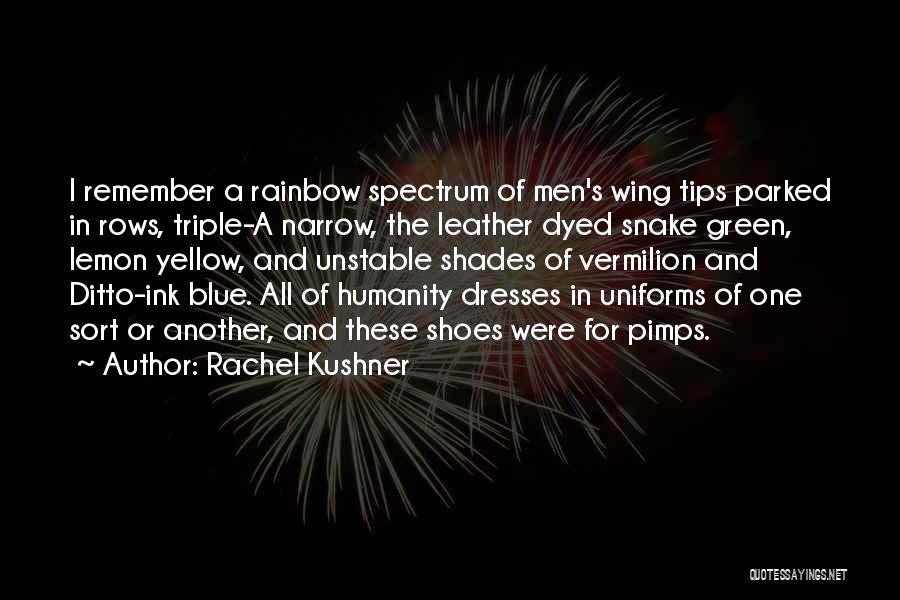 I remember a rainbow spectrum of men's wing tips parked in rows, triple-A narrow, the leather dyed snake green, lemon yellow, and unstable shades of vermilion and Ditto-ink blue. All of humanity dresses in uniforms of one sort or another, and these shoes were for pimps.
~ Author: Rachel Kushner

QUOTESSAYINGS.NET